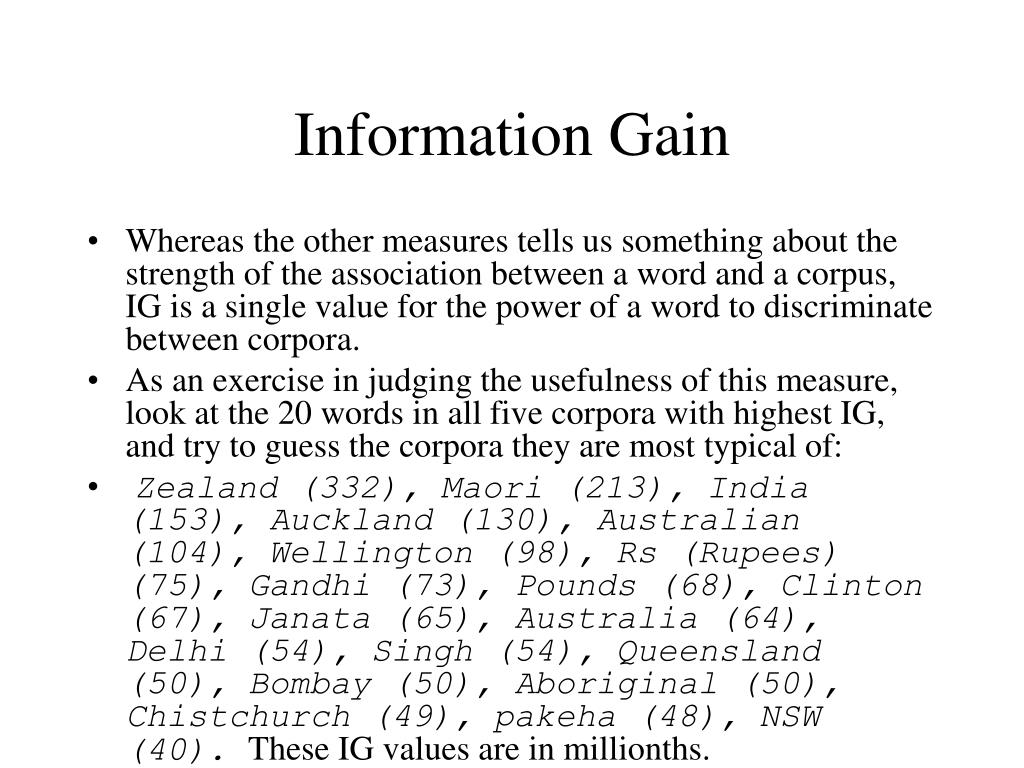 Information Gain

• Whereas the other measures tells us something about the strength of the association between a word and a corpus, IG is a single value for the power of a word to discriminate between corpora.
• As an exercise in judging the usefulness of this measure, look at the 20 words in all five corpora with highest IG, and try to guess the corpora they are most typical of:
• Zealand (332), Maori (213), India (153), Auckland (130), Australian (104), Wellington (98), Rs (Rupees) (75), Gandhi (73), Pounds (68), Clinton (67), Janata (65), Australia (64), Delhi (54), Singh (54), Queensland (50), Bombay (50), Aboriginal (50), Chistchurch (49), pakeha (48), NSW (40). These IG values are in millionths.